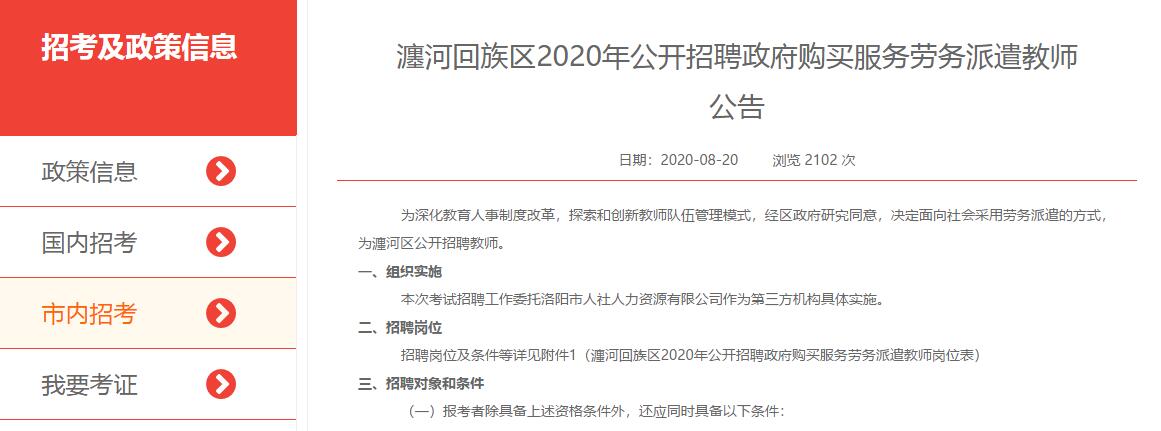 招考及政策信息

政策信息

国内招考

市内招考

我要考证

瀍河回族区2020年公开招聘政府购买服务劳务派遣教师公告

日期：2020-08-20　　浏览 2102 次

为深化教育人事制度改革，探索和创新教师队伍管理模式，经区政府研究同意，决定面向社会采用劳务派遣的方式，为瀍河区公开招聘教师。

一、组织实施

本次考试招聘工作委托洛阳市人社人力资源有限公司作为第三方机构具体实施。

二、招聘岗位

招聘岗位及条件等详见附件1（瀍河回族区2020年公开招聘政府购买服务劳务派遣教师岗位表）

三、招聘对象和条件

（一）报考者除具备上述资格条件外，还应同时具备以下条件：